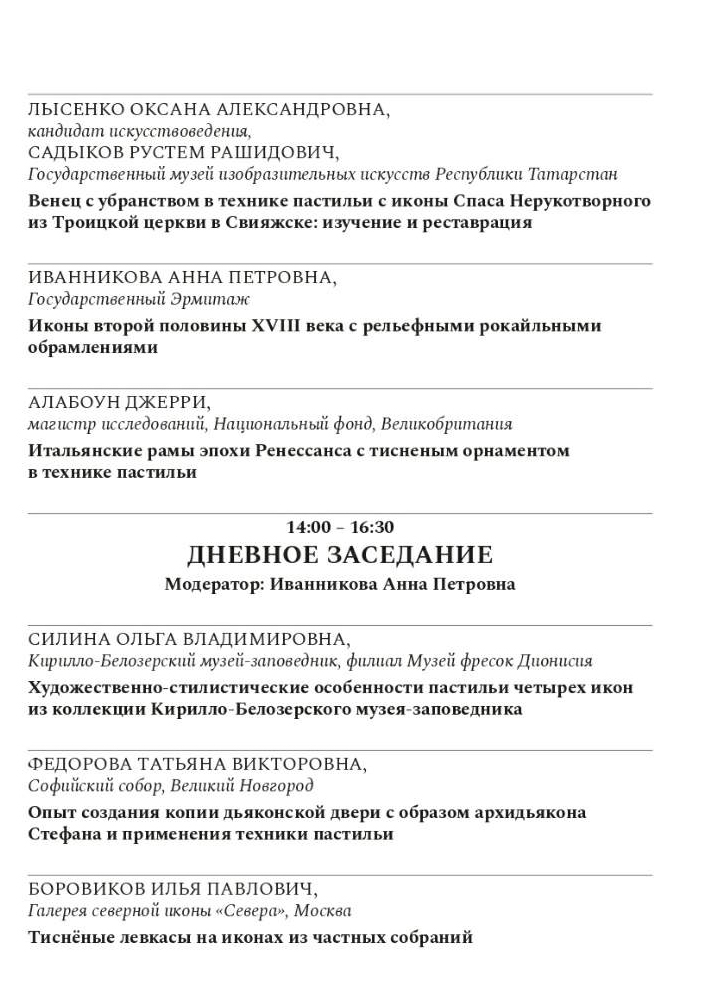 ЛЫСЕНКО ОКСАНА АЛЕКСАНДРОВНА,
кандидат искусствоведения,
САДЫКОВ РУСТЕМ РАШИДОВИЧ,
Государственный музей изобразительных искусств Республики Татарстан

Венец с убранством в технике пастильи с иконы Спаса Нерукотворного из Троицкой церкви в Свияжске: изучение и реставрация

ИВАННИКОВА АННА ПЕТРОВНА,
Государственный Эрмитаж

Иконы второй половины XVIII века с рельефными рокайльными обрамлениями

АЛАБОУН ДЖЕРРИ,
магистр исследований, Национальный фонд, Великобритания

Итальянские рамы эпохи Ренессанса с тисненым орнаментом в технике пастильи

14:00 – 16:30
ДНЕВНОЕ ЗАСЕДАНИЕ
Модератор: Иванникова Анна Петровна

СИЛИНА ОЛЬГА ВЛАДИМИРОВНА,
Кирилло-Белозерский музей-заповедник, филиал Музей фресок Дионисия

Художественно-стилистические особенности пастильи четырех икон из коллекции Кирилло-Белозерского музея-заповедника

ФЕДОРОВА ТАТЬЯНА ВИКТОРОВНА,
Софийский собор, Великий Новгород

Опыт создания копии дьяконской двери с образом архидьякона Стефана и применения техники пастильи

БОРОВИКОВ ИЛЬЯ ПАВЛОВИЧ,
Галерея северной иконы «Севера», Москва

Тиснёные левкасы на иконах из частных собраний